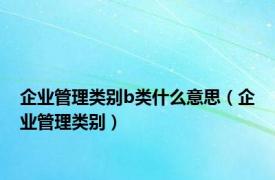 企业管理类别b类什么意思（企业管理类别）